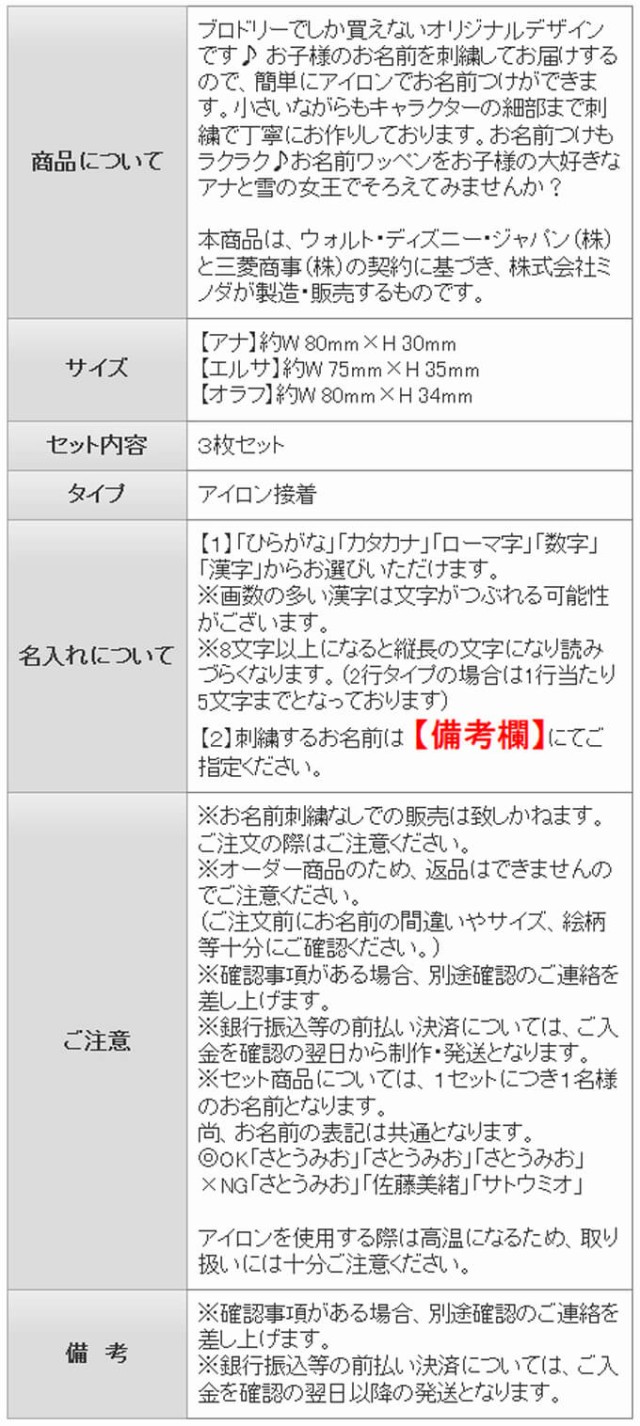 | 商品について | ブロドリーでしか買えないオリジナルデザインです♪ お子様のお名前を刺繍してお届けするので、簡単にアイロンでお名前つけができます。小さいながらもキャラクターの細部まで刺繍で丁寧にお作りしております。お名前つけもラクラク♪お名前ワッペンをお子様の大好きなアナと雪の女王でそろえてみませんか？<br><br>本商品は、ウォルト・ディズニー・ジャパン（株）と三菱商事（株）の契約に基づき、株式会社ミノダが製造・販売するものです。 |
|---|---|
| サイズ | 【アナ】約W 80mm×H 30mm<br>【エルサ】約W 75mm×H 35mm<br>【オラフ】約W 80mm×H 34mm |
| セット内容 | 3枚セット |
| タイプ | アイロン接着 |
| 名入れについて | 【1】「ひらがな」「カタカナ」「ローマ字」「数字」「漢字」からお選びいただけます。<br>※画数の多い漢字は文字がつぶれる可能性がございます。<br>※8文字以上になると縦長の文字になり読みづらくなります。（2行タイプの場合は1行当たり5文字までとなっております）<br>【2】刺繍するお名前は【備考欄】にてご指定ください。 |
| ご注意 | ※お名前刺繍なしでの販売は致しかねます。ご注文の際はご注意ください。<br>※オーダー商品のため、返品はできませんのでご注意ください。<br>（ご注文前にお名前の間違いやサイズ、絵柄等十分にご確認ください。）<br>※確認事項がある場合、別途確認のご連絡を差し上げます。<br>※銀行振込等の前払い決済については、ご入金を確認の翌日から制作・発送となります。<br>※セット商品については、1セットにつき1名様のお名前となります。<br>尚、お名前の表記は共通となります。<br>◎OK「さとうみお」「さとうみお」「さとうみお」<br>×NG「さとうみお」「佐藤美緒」「サトウミオ」<br><br>アイロンを使用する際は高温になるため、取り扱いには十分ご注意ください。 |
| 備　考 | ※確認事項がある場合、別途確認のご連絡を差し上げます。<br>※銀行振込等の前払い決済については、ご入金を確認の翌日以降の発送となります。 |